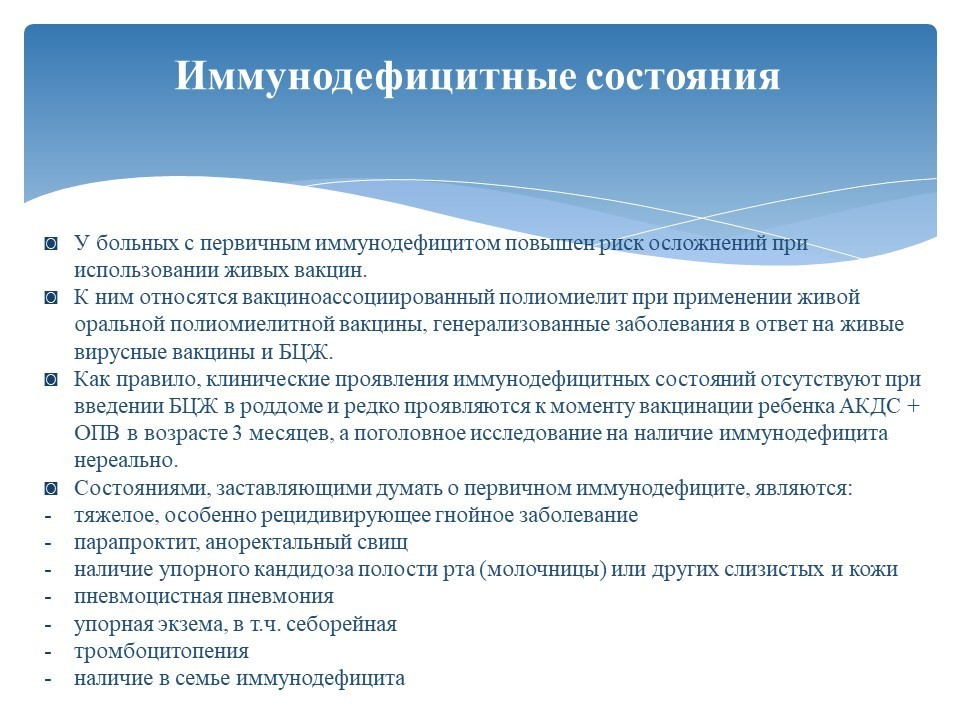 Иммунодефицитные состояния

◙ У больных с первичным иммунодефицитом повышен риск осложнений при использовании живых вакцин.
◙ К ним относятся вакциноассоциированный полиомиелит при применении живой оральной полиомиелитной вакцины, генерализованные заболевания в ответ на живые вирусные вакцины и БЦЖ.
◙ Как правило, клинические проявления иммунодефицитных состояний отсутствуют при введении БЦЖ в роддоме и редко проявляются к моменту вакцинации ребенка АКДС + ОПВ в возрасте 3 месяцев, а поголовное исследование на наличие иммунодефицита нереально.
◙ Состояниями, заставляющими думать о первичном иммунодефиците, являются:
- тяжелое, особенно рецидивирующее гнойное заболевание
- парапроктит, аноректальный свищ
- наличие упорного кандидоза полости рта (молочницы) или других слизистых и кожи
- пневмоцистная пневмония
- упорная экзема, в т.ч. себорейная
- тромбоцитопения
- наличие в семье иммунодефицита